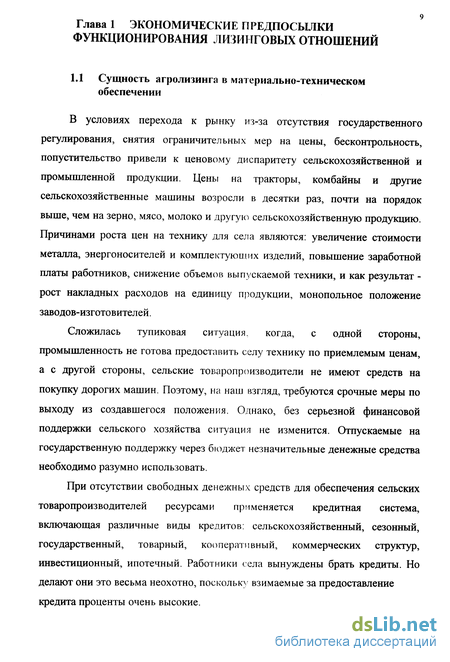 9

Глава 1 ЭКОНОМИЧЕСКИЕ ПРЕДПОСЫЛКИ ФУНКЦИОНИРОВАНИЯ ЛИЗИНГОВЫХ ОТНОШЕНИЙ

1.1 Сущность агролизинга в материально-техническом обеспечении

В условиях перехода к рынку из-за отсутствия государственного регулирования, снятия ограничительных мер на цены, бесконтрольность, попустительство привели к ценовому диспаритету сельскохозяйственной и промышленной продукции. Цены на тракторы, комбайны и другие сельскохозяйственные машины возросли в десятки раз, почти на порядок выше, чем на зерно, мясо, молоко и другую сельскохозяйственную продукцию. Причинами роста цен на технику для села являются: увеличение стоимости металла, энергоносителей и комплектующих изделий, повышение заработной платы работников, снижение объемов выпускаемой техники, и как результат - рост накладных расходов на единицу продукции, монопольное положение заводов-изготовителей.

Сложилась тупиковая ситуация, когда, с одной стороны, промышленность не готова предоставить селу технику по приемлемым ценам, а с другой стороны, сельские товаропроизводители не имеют средств на покупку дорогих машин. Поэтому, на наш взгляд, требуются срочные меры по выходу из создавшегося положения. Однако, без серьезной финансовой поддержки сельского хозяйства ситуация не изменится. Отпускаемые на государственную поддержку через бюджет незначительные денежные средства необходимо разумно использовать.

При отсутствии свободных денежных средств для обеспечения сельских товаропроизводителей ресурсами применяется кредитная система, включающая различные виды кредитов: сельскохозяйственный, сезонный, государственный, товарный, кооперативный, коммерческих структур, инвестиционный, ипотечный. Работники села вынуждены брать кредиты. Но делают они это весьма неохотно, поскольку взимаемые за предоставление кредита проценты очень высокие.

dsLib.net
библиотека диссертаций